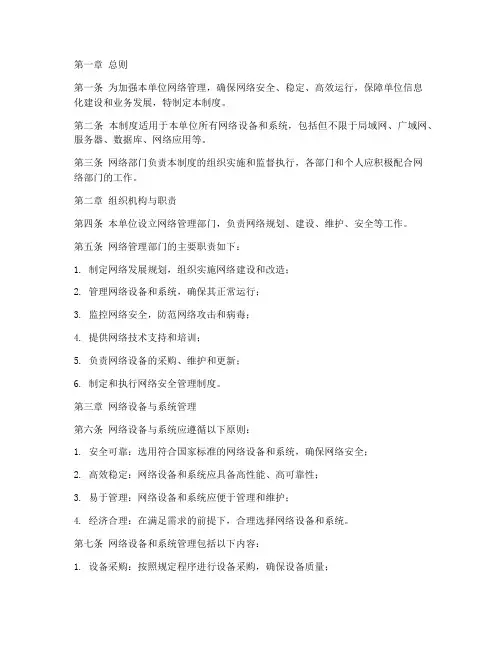 第一章 总则

第一条 为加强本单位网络管理，确保网络安全、稳定、高效运行，保障单位信息化建设和业务发展，特制定本制度。

第二条 本制度适用于本单位所有网络设备和系统，包括但不限于局域网、广域网、服务器、数据库、网络应用等。

第三条 网络部门负责本制度的组织实施和监督执行，各部门和个人应积极配合网络部门的工作。

第二章 组织机构与职责

第四条 本单位设立网络管理部门，负责网络规划、建设、维护、安全等工作。

第五条 网络管理部门的主要职责如下：

1. 制定网络发展规划，组织实施网络建设和改造；

2. 管理网络设备和系统，确保其正常运行；

3. 监控网络安全，防范网络攻击和病毒；

4. 提供网络技术支持和培训；

5. 负责网络设备的采购、维护和更新；

6. 制定和执行网络安全管理制度。

第三章 网络设备与系统管理

第六条 网络设备与系统应遵循以下原则：

1. 安全可靠：选用符合国家标准的网络设备和系统，确保网络安全；

2. 高效稳定：网络设备和系统应具备高性能、高可靠性；

3. 易于管理：网络设备和系统应便于管理和维护；

4. 经济合理：在满足需求的前提下，合理选择网络设备和系统。

第七条 网络设备和系统管理包括以下内容：

1. 设备采购：按照规定程序进行设备采购，确保设备质量；